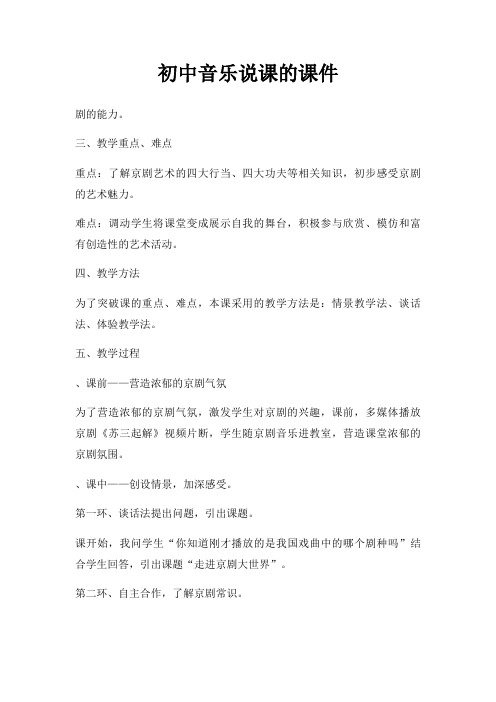 初中音乐说课的课件

剧的能力。

三、教学重点、难点

重点：了解京剧艺术的四大行当、四大功夫等相关知识，初步感受京剧的艺术魅力。

难点：调动学生将课堂变成展示自我的舞台，积极参与欣赏、模仿和富有创造性的艺术活动。

四、教学方法

为了突破课的重点、难点，本课采用的教学方法是：情景教学法、谈话法、体验教学法。

五、教学过程

、课前——营造浓郁的京剧气氛

为了营造浓郁的京剧气氛，激发学生对京剧的兴趣，课前，多媒体播放京剧《苏三起解》视频片断，学生随京剧音乐进教室，营造课堂浓郁的京剧氛围。

、课中——创设情景，加深感受。

第一环、谈话法提出问题，引出课题。

课开始，我问学生“你知道刚才播放的是我国戏曲中的哪个剧种吗”结合学生回答，引出课题“走进京剧大世界”。

第二环、自主合作，了解京剧常识。